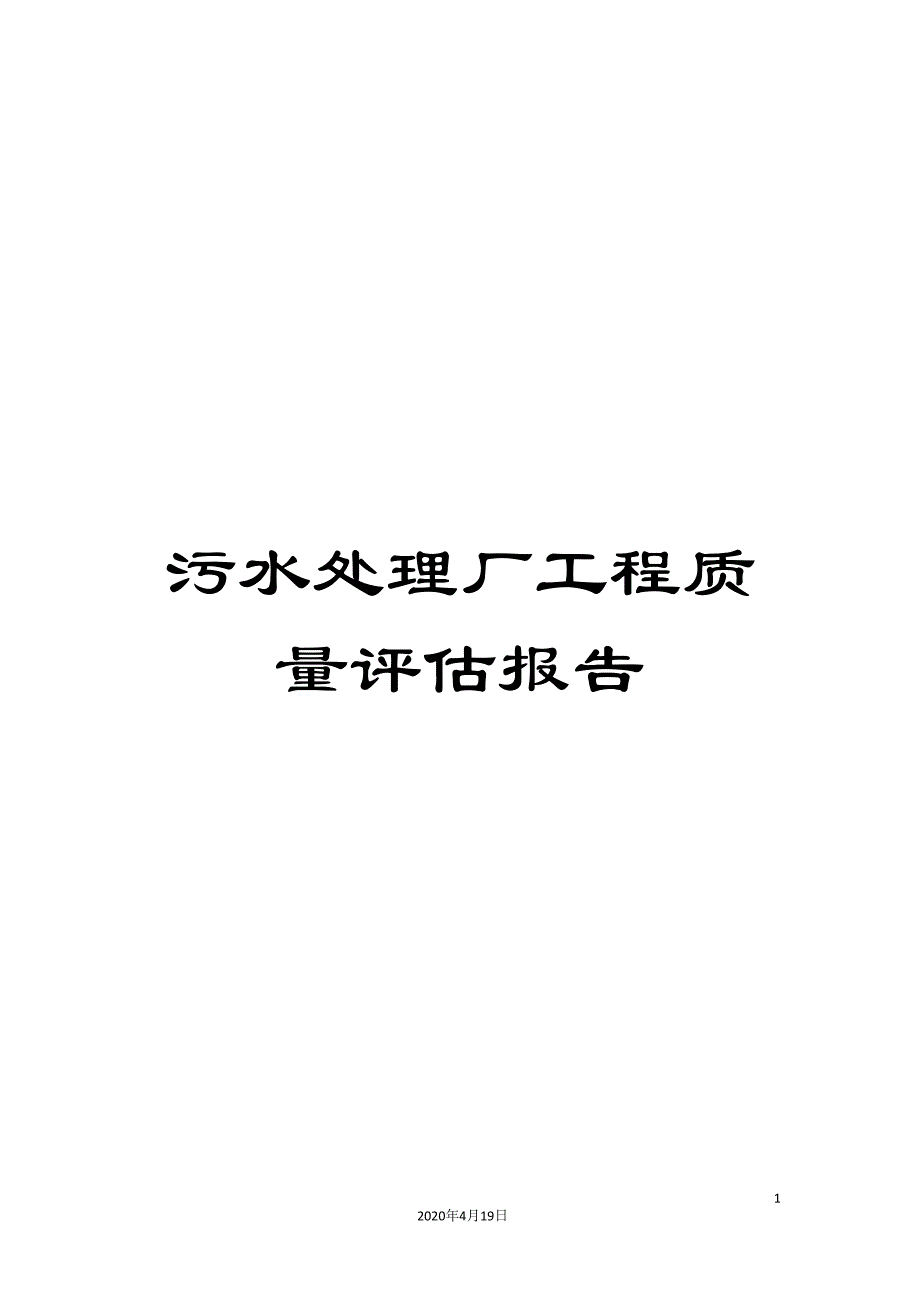 污水处理厂工程质量评估报告

1

2020年4月19日